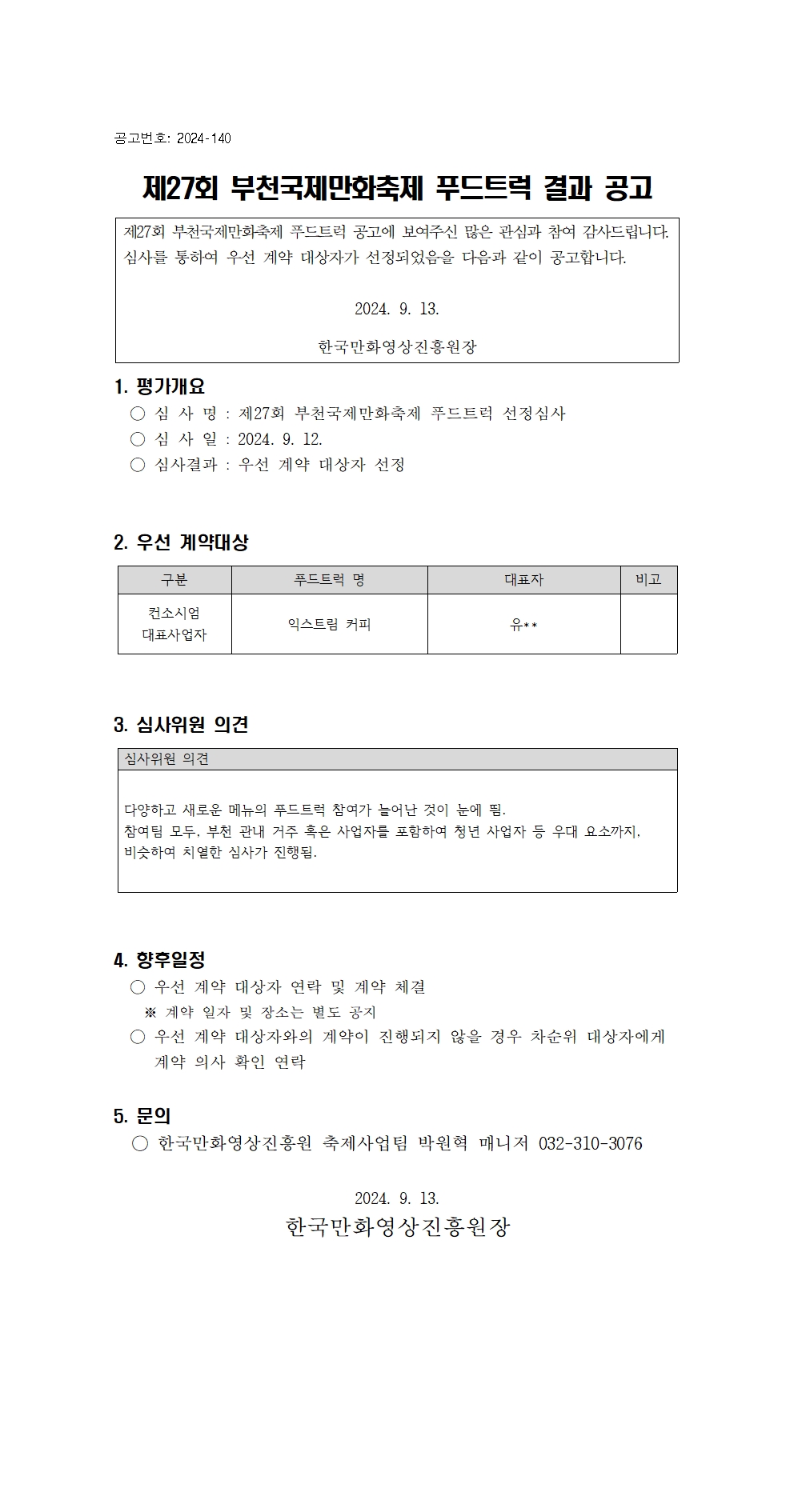 공고번호: 2024-140

제27회 부천국제만화축제 푸드트럭 결과 공고

제27회 부천국제만화축제 푸드트럭 공고에 보여주신 많은 관심과 참여 감사드립니다. 심사를 통하여 우선 계약 대상자가 선정되었음을 다음과 같이 공고합니다.

2024. 9. 13.

한국만화영상진흥원장

1. 평가개요
○ 심 사 명 : 제27회 부천국제만화축제 푸드트럭 선정심사
○ 심 사 일 : 2024. 9. 12.
○ 심사결과 : 우선 계약 대상자 선정

2. 우선 계약대상

| 구분 | 푸드트럭 명 | 대표자 | 비고 |
|---|---|---|---|
| 컨소시엄 대표사업자 | 익스트림 커피 | 유** | |

3. 심사위원 의견

| 심사위원 의견 |
|---|
| 다양하고 새로운 메뉴의 푸드트럭 참여가 늘어난 것이 눈에 띔. 참여팀 모두, 부천 관내 거주 혹은 사업자를 포함하여 청년 사업자 등 우대 요소까지, 비슷하여 치열한 심사가 진행됨. |

4. 향후일정
○ 우선 계약 대상자 연락 및 계약 체결
※ 계약 일자 및 장소는 별도 공지
○ 우선 계약 대상자와의 계약이 진행되지 않을 경우 차순위 대상자에게 계약 의사 확인 연락

5. 문의
○ 한국만화영상진흥원 축제사업팀 박원혁 매니저 032-310-3076

2024. 9. 13.
한국만화영상진흥원장